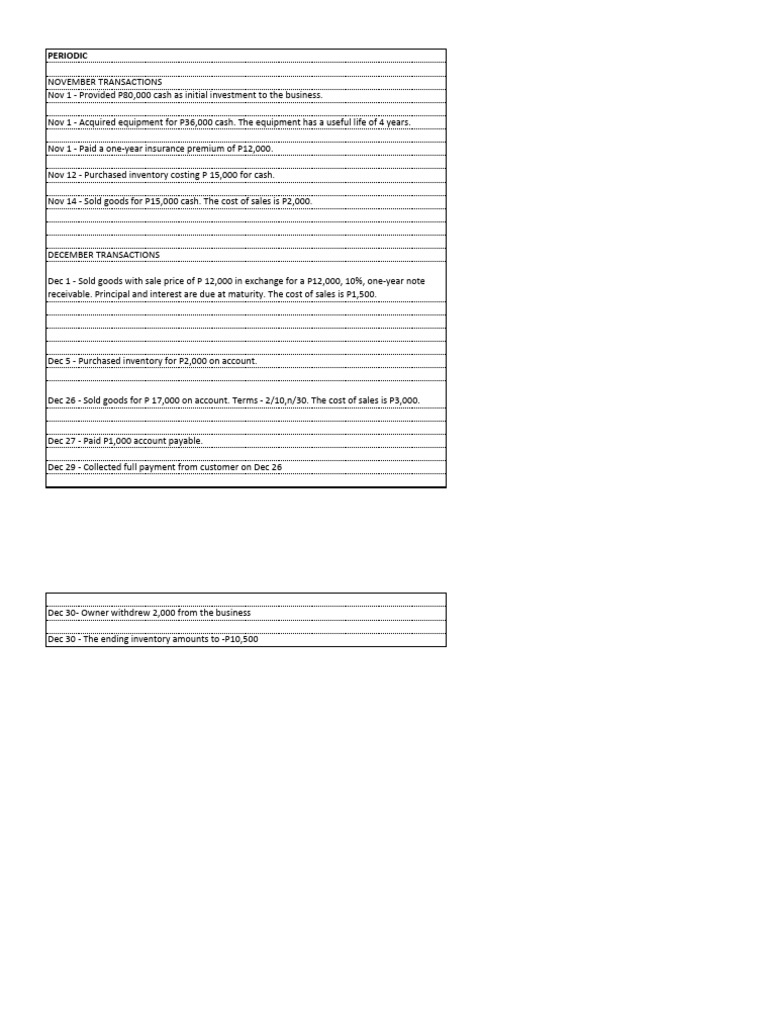 PERIODIC

NOVEMBER TRANSACTIONS
Nov 1 - Provided P80,000 cash as initial investment to the business.

Nov 1 - Acquired equipment for P36,000 cash. The equipment has a useful life of 4 years.

Nov 1 - Paid a one-year insurance premium of P12,000.

Nov 12 - Purchased inventory costing P 15,000 for cash.

Nov 14 - Sold goods for P15,000 cash. The cost of sales is P2,000.

DECEMBER TRANSACTIONS

Dec 1 - Sold goods with sale price of P 12,000 in exchange for a P12,000, 10%, one-year note receivable. Principal and interest are due at maturity. The cost of sales is P1,500.

Dec 5 - Purchased inventory for P2,000 on account.

Dec 26 - Sold goods for P 17,000 on account. Terms - 2/10,n/30. The cost of sales is P3,000.

Dec 27 - Paid P1,000 account payable.

Dec 29 - Collected full payment from customer on Dec 26

Dec 30- Owner withdrew 2,000 from the business

Dec 30 - The ending inventory amounts to -P10,500